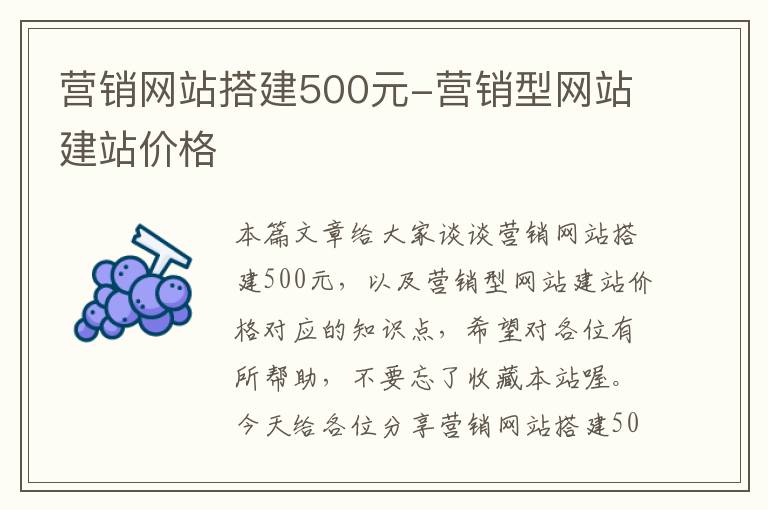 营销网站搭建500元-营销型网站建站价格

本篇文章给大家谈谈营销网站搭建500元，以及营销型网站建站价格对应的知识点，希望对各位有所帮助，不要忘了收藏本站喔。今天给各位分享营销网站搭建50